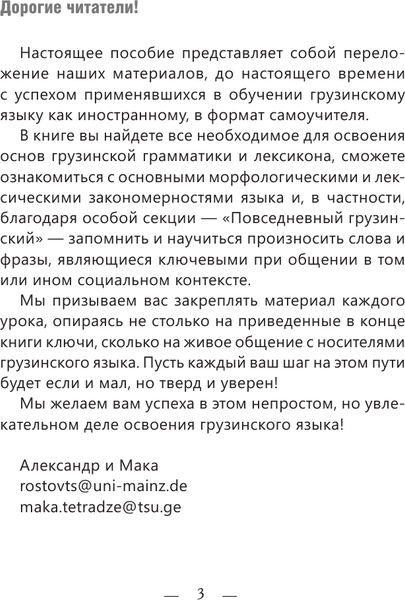 Дорогие читатели!

Настоящее пособие представляет собой переложение наших материалов, до настоящего времени с успехом применявшихся в обучении грузинскому языку как иностранному, в формат самоучителя.

В книге вы найдете все необходимое для освоения основ грузинской грамматики и лексикона, сможете ознакомиться с основными морфологическими и лексическими закономерностями языка и, в частности, благодаря особой секции — «Повседневный грузинский» — запомнить и научиться произносить слова и фразы, являющиеся ключевыми при общении в том или ином социальном контексте.

Мы призываем вас закреплять материал каждого урока, опираясь не столько на приведенные в конце книги ключи, сколько на живое общение с носителями грузинского языка. Пусть каждый ваш шаг на этом пути будет если и мал, но тверд и уверен!

Мы желаем вам успеха в этом непростом, но увлекательном деле освоения грузинского языка!

Александр и Мака
rostovts@uni-mainz.de
maka.tetradze@tsu.ge

— 3 —